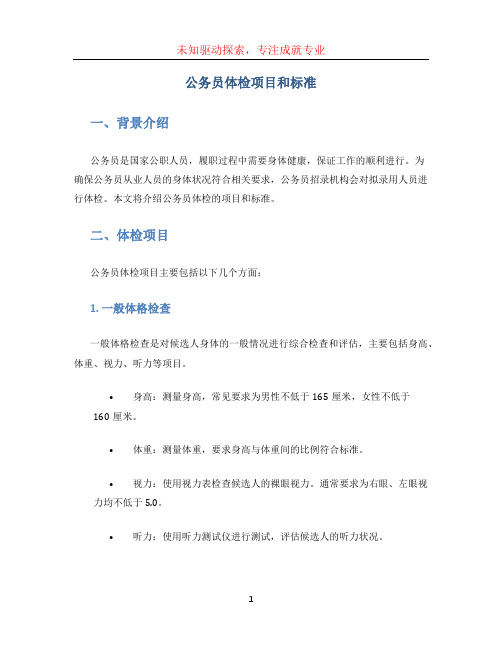 未知驱动探索，专注成就专业

公务员体检项目和标准

一、背景介绍

公务员是国家公职人员，履职过程中需要身体健康，保证工作的顺利进行。为确保公务员从业人员的身体状况符合相关要求，公务员招录机构会对拟录用人员进行体检。本文将介绍公务员体检的项目和标准。

二、体检项目

公务员体检项目主要包括以下几个方面：

1. 一般体格检查

一般体格检查是对候选人身体的一般情况进行综合检查和评估，主要包括身高、体重、视力、听力等项目。

• 身高：测量身高，常见要求为男性不低于 165 厘米，女性不低于 160 厘米。

• 体重：测量体重，要求身高与体重间的比例符合标准。

• 视力：使用视力表检查候选人的裸眼视力。通常要求为右眼、左眼视力均不低于 5.0。

• 听力：使用听力测试仪进行测试，评估候选人的听力状况。

1